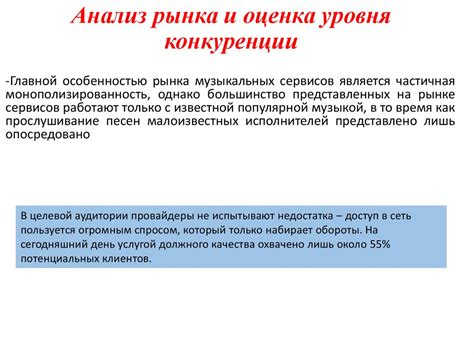 Анализ рынка и оценка уровня конкуренции

-Главной особенностью рынка музыкальных сервисов является частичная монополизированность, однако большинство представленных на рынке сервисов работают только с известной популярной музыкой, в то время как прослушивание песен малоизвестных исполнителей представлено лишь опосредовано

В целевой аудитории провайдеры не испытывают недостатка – доступ в сеть пользуется огромным спросом, который только набирает обороты. На сегодняшний день услугой должного качества охвачено лишь около 55% потенциальных клиентов.